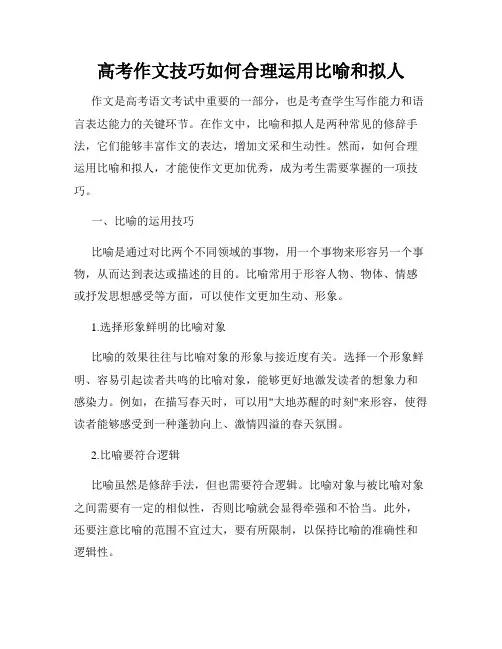 高考作文技巧如何合理运用比喻和拟人

作文是高考语文考试中重要的一部分，也是考查学生写作能力和语言表达能力的关键环节。在作文中，比喻和拟人是两种常见的修辞手法，它们能够丰富作文的表达，增加文采和生动性。然而，如何合理运用比喻和拟人，才能使作文更加优秀，成为考生需要掌握的一项技巧。

一、比喻的运用技巧

比喻是通过对比两个不同领域的事物，用一个事物来形容另一个事物，从而达到表达或描述的目的。比喻常用于形容人物、物体、情感或抒发思想感受等方面，可以使作文更加生动、形象。

1.选择形象鲜明的比喻对象

比喻的效果往往与比喻对象的形象与接近度有关。选择一个形象鲜明、容易引起读者共鸣的比喻对象，能够更好地激发读者的想象力和感染力。例如，在描写春天时，可以用"大地苏醒的时刻"来形容，使得读者能够感受到一种蓬勃向上、激情四溢的春天氛围。

2.比喻要符合逻辑

比喻虽然是修辞手法，但也需要符合逻辑。比喻对象与被比喻对象之间需要有一定的相似性，否则比喻就会显得牵强和不恰当。此外，还要注意比喻的范围不宜过大，要有所限制，以保持比喻的准确性和逻辑性。